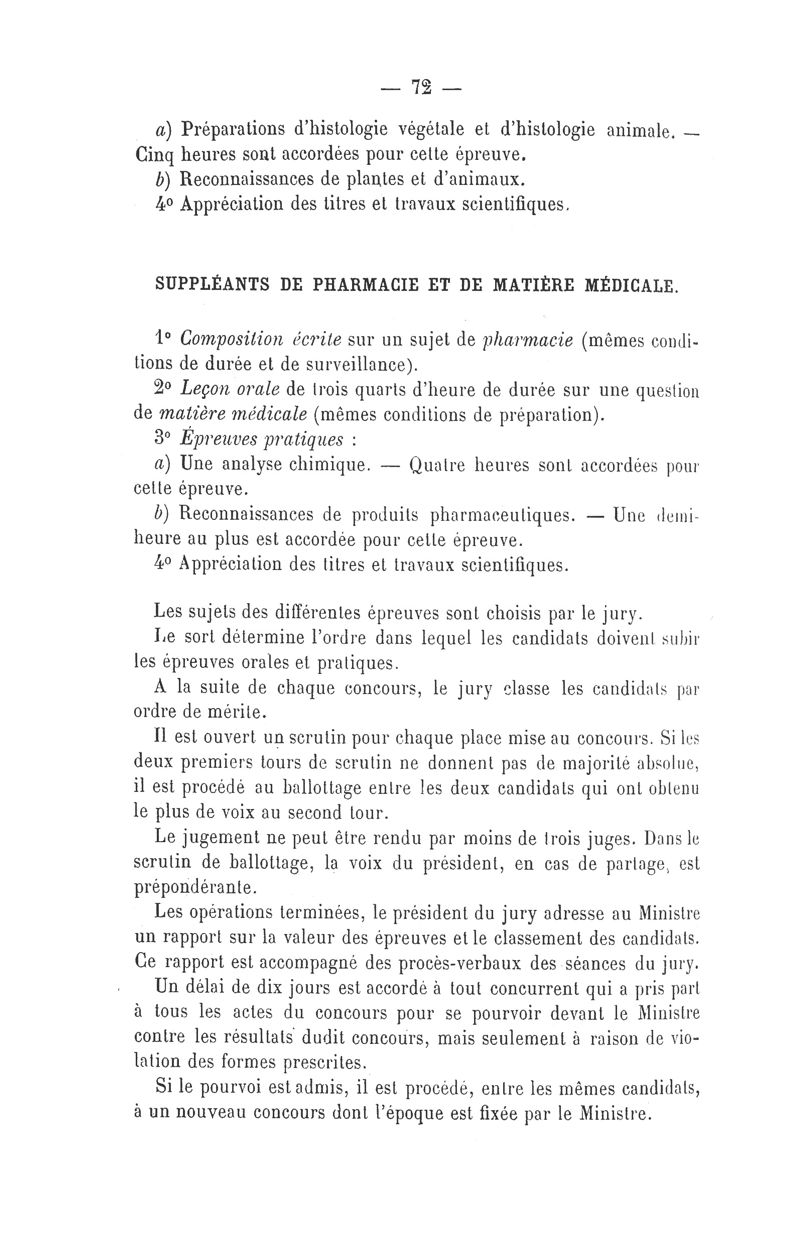 — 72 —

a) Préparations d'histologie végétale et d'histologie animale. — Cinq heures sont accordées pour cette épreuve.

b) Reconnaissances de plantes et d'animaux.

4° Appréciation des titres et travaux scientifiques.

SUPPLÉANTS DE PHARMACIE ET DE MATIÈRE MÉDICALE.

1° Composition écrite sur un sujet de pharmacie (mêmes conditions de durée et de surveillance).

2° Leçon orale de trois quarts d'heure de durée sur une question de matière médicale (mêmes conditions de préparation).

3° Épreuves pratiques :

a) Une analyse chimique. — Quatre heures sont accordées pour cette épreuve.

b) Reconnaissances de produits pharmaceutiques. — Une demi-heure au plus est accordée pour cette épreuve.

4° Appréciation des titres et travaux scientifiques.

Les sujets des différentes épreuves sont choisis par le jury.

Le sort détermine l'ordre dans lequel les candidats doivent subir les épreuves orales et pratiques.

A la suite de chaque concours, le jury classe les candidats par ordre de mérite.

Il est ouvert un scrutin pour chaque place mise au concours. Si les deux premiers tours de scrutin ne donnent pas de majorité absolue, il est procédé au ballottage entre les deux candidats qui ont obtenu le plus de voix au second tour.

Le jugement ne peut être rendu par moins de trois juges. Dans le scrutin de ballottage, la voix du président, en cas de partage, est prépondérante.

Les opérations terminées, le président du jury adresse au Ministre un rapport sur la valeur des épreuves et le classement des candidats. Ce rapport est accompagné des procès-verbaux des séances du jury.

Un délai de dix jours est accordé à tout concurrent qui a pris part à tous les actes du concours pour se pourvoir devant le Ministre contre les résultats dudit concours, mais seulement à raison de violation des formes prescrites.

Si le pourvoi est admis, il est procédé, entre les mêmes candidats, à un nouveau concours dont l'époque est fixée par le Ministre.